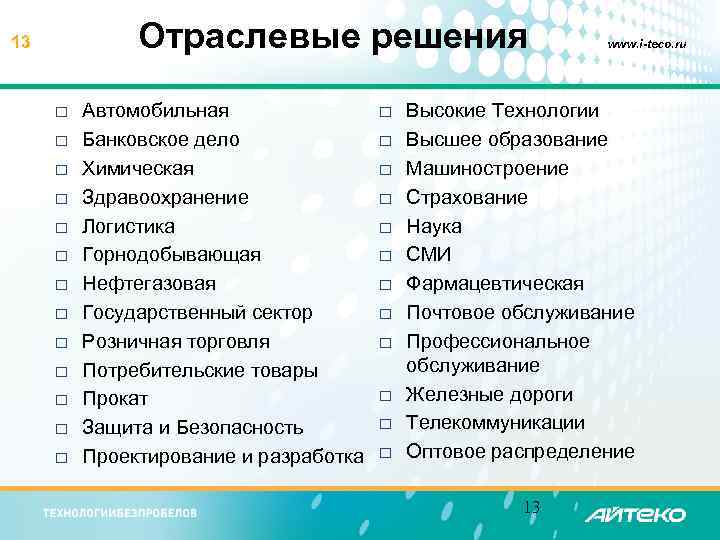 13

Отраслевые решения

www.i-teco.ru

□ Автомобильная
□ Банковское дело
□ Химическая
□ Здравоохранение
□ Логистика
□ Горнодобывающая
□ Нефтегазовая
□ Государственный сектор
□ Розничная торговля
□ Потребительские товары
□ Прокат
□ Защита и Безопасность
□ Проектирование и разработка

□ Высокие Технологии
□ Высшее образование
□ Машиностроение
□ Страхование
□ Наука
□ СМИ
□ Фармацевтическая
□ Почтовое обслуживание
□ Профессиональное обслуживание
□ Железные дороги
□ Телекоммуникации
□ Оптовое распределение

ТЕХНОЛОГИИБЕЗПРОБЕЛОВ

13

АЙТЕКО